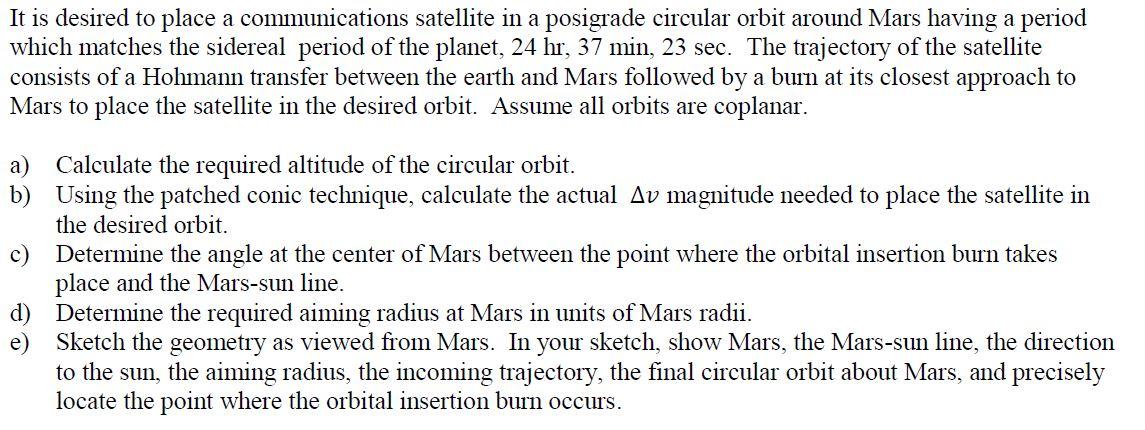 It is desired to place a communications satellite in a posigrade circular orbit around Mars having a period which matches the sidereal period of the planet, 24 hr, 37 min, 23 sec. The trajectory of the satellite consists of a Hohmann transfer between the earth and Mars followed by a burn at its closest approach to Mars to place the satellite in the desired orbit. Assume all orbits are coplanar.

a) Calculate the required altitude of the circular orbit.
b) Using the patched conic technique, calculate the actual $\Delta v$ magnitude needed to place the satellite in the desired orbit.
c) Determine the angle at the center of Mars between the point where the orbital insertion burn takes place and the Mars-sun line.
d) Determine the required aiming radius at Mars in units of Mars radii.
e) Sketch the geometry as viewed from Mars. In your sketch, show Mars, the Mars-sun line, the direction to the sun, the aiming radius, the incoming trajectory, the final circular orbit about Mars, and precisely locate the point where the orbital insertion burn occurs.